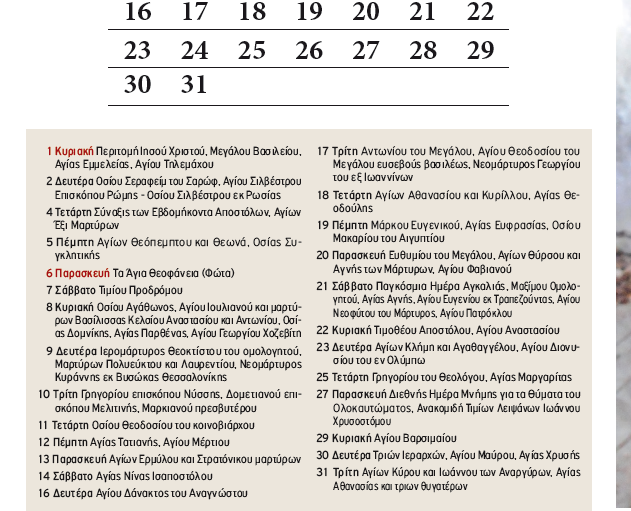 | 16 | 17 | 18 | 19 | 20 | 21 | 22 |
|---|---|---|---|---|---|---|
| 23 | 24 | 25 | 26 | 27 | 28 | 29 |
| 30 | 31 | | | | | |

1 Κυριακή Περιτομή Ιησού Χριστού, Μεγάλου Βασιλείου, Αγίας Εμμελείας, Αγίου Τηλεμάχου

2 Δευτέρα Οσίου Σεραφείμ του Σαρώφ, Αγίου Σιλβέστρου Επισκόπου Ρώμης - Οσίου Σιλβέστρου εκ Ρωσίας

4 Τετάρτη Σύναξις των Εβδομήκοντα Αποστόλων, Αγίων Έξι Μαρτύρων

5 Πέμπτη Αγίων Θεόπεμπτου και Θεωνά, Οσίας Συγκλητικής

6 Παρασκευή Τα Άγια Θεοφάνεια (Φώτα)

7 Σάββατο Τιμίου Προδρόμου

8 Κυριακή Οσίου Αγάθωνος, Αγίου Ιουλιανού και μαρτύρων Βασίλισσας Κελσίου Αναστασίου και Αντωνίου, Οσίας Δομνίκης, Αγίας Παρθένας, Αγίου Γεωργίου Χοζεβίτη

9 Δευτέρα Ιερομάρτυρος Θεοκτίστου του ομολογητού, Μαρτύρων Πολυεύκτου και Λαυρεντίου, Νεομάρτυρος Κυράννης εκ Βυσώκας Θεσσαλονίκης

10 Τρίτη Γρηγορίου επισκόπου Νύσσης, Δομετιανού επισκόπου Μελιτινής, Μαρκιανού πρεσβυτέρου

11 Τετάρτη Οσίου Θεοδοσίου του κοινοβιάρχου

12 Πέμπτη Αγίας Τατιανής, Αγίου Μέρτιου

13 Παρασκευή Αγίων Ερμύλου και Στρατόνικου μαρτύρων

14 Σάββατο Αγίας Νίνας Ισαποστόλου

16 Δευτέρα Αγίου Δάνακτος του Αναγνώστου

17 Τρίτη Αντωνίου του Μεγάλου, Αγίου Θεοδοσίου του Μεγάλου ευσεβούς βασιλέως, Νεομάρτυρος Γεωργίου του εξ Ιωαννίνων

18 Τετάρτη Αγίων Αθανασίου και Κυρίλλου, Αγίας Θεοδούλης

19 Πέμπτη Μάρκου Ευγενικού, Αγίας Ευφρασίας, Οσίου Μακαρίου του Αιγυπτίου

20 Παρασκευή Ευθυμίου του Μεγάλου, Αγίων Θύρσου και Αγνής των Μάρτυρων, Αγίου Φαβιανού

21 Σάββατο Παγκόσμια Ημέρα Αγκαλιάς, Μαξίμου Ομολογητού, Αγίας Αγνής, Αγίου Ευγενίου εκ Τραπεζούντας, Αγίου Νεοφύτου του Μάρτυρος, Αγίου Πατρόκλου

22 Κυριακή Τιμοθέου Αποστόλου, Αγίου Αναστασίου

23 Δευτέρα Αγίων Κλήμη και Αγαθαγγέλου, Αγίου Διονυσίου του εν Ολύμπω

25 Τετάρτη Γρηγορίου του Θεολόγου, Αγίας Μαργαρίτας

27 Παρασκευή Διεθνής Ημέρα Μνήμης για τα Θύματα του Ολοκαυτώματος, Ανακομιδή Τιμίων Λειψάνων Ιωάννου Χρυσοστόμου

29 Κυριακή Αγίου Βαρσιμαίου

30 Δευτέρα Τριών Ιεραρχών, Αγίου Μαύρου, Αγίας Χρυσής

31 Τρίτη Αγίων Κύρου και Ιωάννου των Αναργύρων, Αγίας Αθανασίας και τριων θυγατέρων